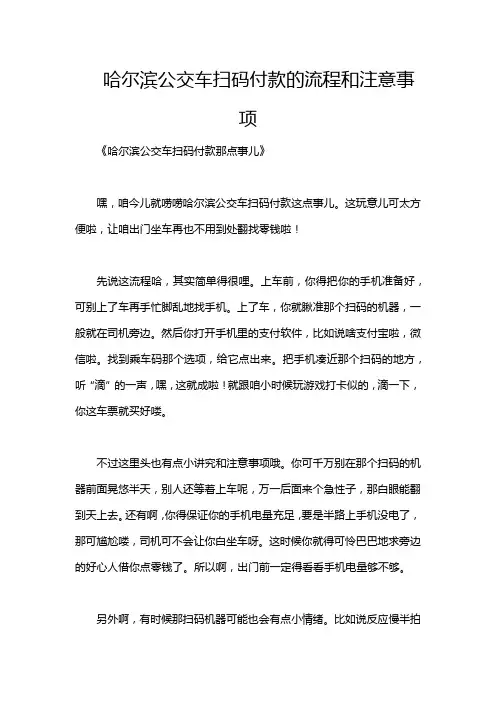 哈尔滨公交车扫码付款的流程和注意事项

《哈尔滨公交车扫码付款那点事儿》

嘿，咱今儿就唠唠哈尔滨公交车扫码付款这点事儿。这玩意儿可太方便啦，让咱出门坐车再也不用到处翻找零钱啦！

先说这流程哈，其实简单得很哩。上车前，你得把你的手机准备好，可别上了车再手忙脚乱地找手机。上了车，你就瞅准那个扫码的机器，一般就在司机旁边。然后你打开手机里的支付软件，比如说啥支付宝啦，微信啦。找到乘车码那个选项，给它点出来。把手机凑近那个扫码的地方，听“滴”的一声，嘿，这就成啦！就跟咱小时候玩游戏打卡似的，滴一下，你这车票就买好喽。

不过这里头也有点小讲究和注意事项哦。你可千万别在那个扫码的机器前面晃悠半天，别人还等着上车呢，万一后面来个急性子，那白眼能翻到天上去。还有啊，你得保证你的手机电量充足，要是半路上手机没电了，那可尴尬喽，司机可不会让你白坐车呀。这时候你就得可怜巴巴地求旁边的好心人借你点零钱了。所以啊，出门前一定得看看手机电量够不够。

另外啊，有时候那扫码机器可能也会有点小情绪。比如说反应慢半拍